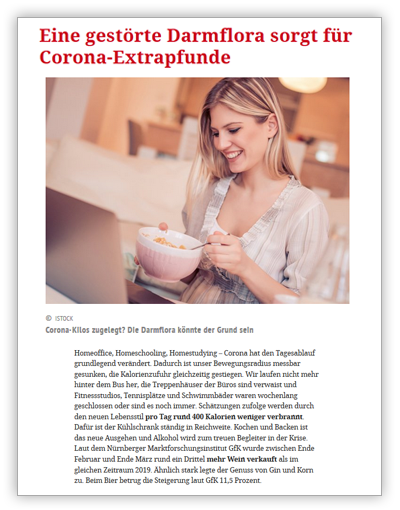 Eine gestörte Darmflora sorgt für Corona-Extrapfunde

© ISTOCK

Corona-Kilos zugelegt? Die Darmflora könnte der Grund sein

Homeoffice, Homeschooling, Homestudying – Corona hat den Tagesablauf grundlegend verändert. Dadurch ist unser Bewegungsradius messbar gesunken, die Kalorienzufuhr gleichzeitig gestiegen. Wir laufen nicht mehr hinter dem Bus her, die Treppenhäuser der Büros sind verwaist und Fitnessstudios, Tennisplätze und Schwimmbäder waren wochenlang geschlossen oder sind es noch immer. Schätzungen zufolge werden durch den neuen Lebensstil pro Tag rund 400 Kalorien weniger verbrannt. Dafür ist der Kühlschrank ständig in Reichweite. Kochen und Backen ist das neue Ausgehen und Alkohol wird zum treuen Begleiter in der Krise. Laut dem Nürnberger Marktforschungsinstitut GfK wurde zwischen Ende Februar und Ende März rund ein Drittel mehr Wein verkauft als im gleichen Zeitraum 2019. Ähnlich stark legte der Genuss von Gin und Korn zu. Beim Bier betrug die Steigerung laut GfK 11,5 Prozent.